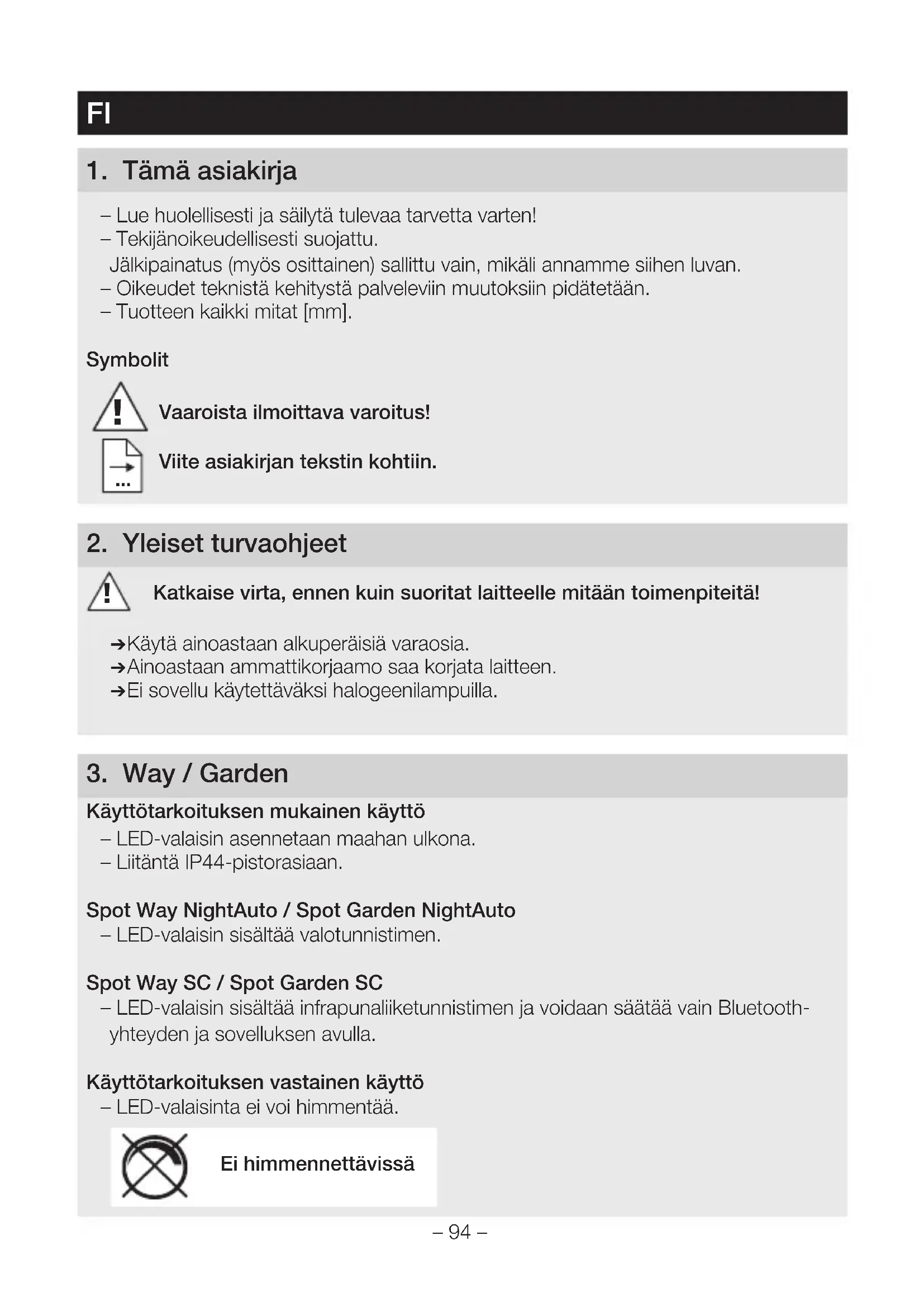 FI

1. Tämä asiakirja

– Lue huolellisesti ja säilytä tulevaa tarvetta varten!
– Tekijänoikeudellisesti suojattu.
Jälkipainatus (myös osittainen) sallittu vain, mikäli annamme siihen luvan.
– Oikeudet teknistä kehitystä palveleviin muutoksiin pidätetään.
– Tuotteen kaikki mitat [mm].

Symbolit

Vaaroista ilmoittava varoitus!

Viite asiakirjan tekstin kohtiin.

2. Yleiset turvaohjeet

Katkaise virta, ennen kuin suoritat laitteelle mitään toimenpiteitä!

➔Käytä ainoastaan alkuperäisiä varaosia.
➔Ainoastaan ammattikorjaamo saa korjata laitteen.
➔Ei sovellu käytettäväksi halogeenilampuilla.

3. Way / Garden

Käyttötarkoituksen mukainen käyttö
– LED-valaisin asennetaan maahan ulkona.
– Liitäntä IP44-pistorasiaan.

Spot Way NightAuto / Spot Garden NightAuto
– LED-valaisin sisältää valotunnistimen.

Spot Way SC / Spot Garden SC
– LED-valaisin sisältää infrapunaliiketunnistimen ja voidaan säätää vain Bluetooth-yhteyden ja sovelluksen avulla.

Käyttötarkoituksen vastainen käyttö
– LED-valaisinta ei voi himmentää.

Ei himmennettävissä

– 94 –